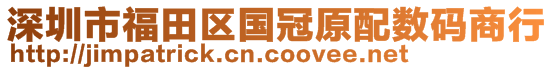 深圳市福田区国冠原配数码商行
http://jimpatrick.cn.coovee.net